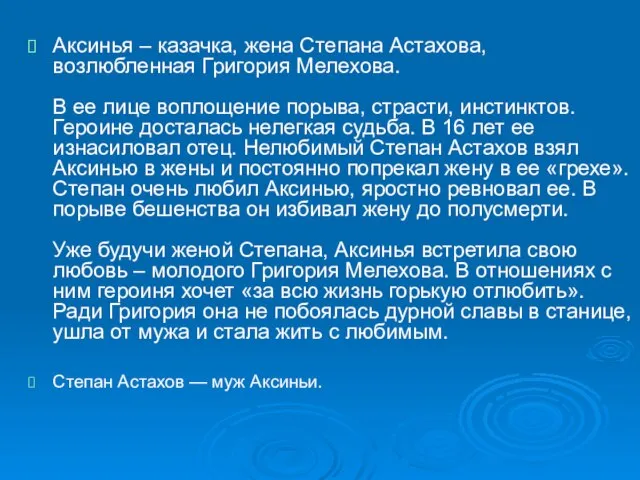 Аксинья – казачка, жена Степана Астахова, возлюбленная Григория Мелехова.

В ее лице воплощение порыва, страсти, инстинктов. Героине досталась нелегкая судьба. В 16 лет ее изнасиловал отец. Нелюбимый Степан Астахов взял Аксинью в жены и постоянно попрекал жену в ее «грехе». Степан очень любил Аксинью, яростно ревновал ее. В порыве бешенства он избивал жену до полусмерти.

Уже будучи женой Степана, Аксинья встретила свою любовь – молодого Григория Мелехова. В отношениях с ним героиня хочет «за всю жизнь горькую отлюбить». Ради Григория она не побоялась дурной славы в станице, ушла от мужа и стала жить с любимым.

Степан Астахов — муж Аксиньи.